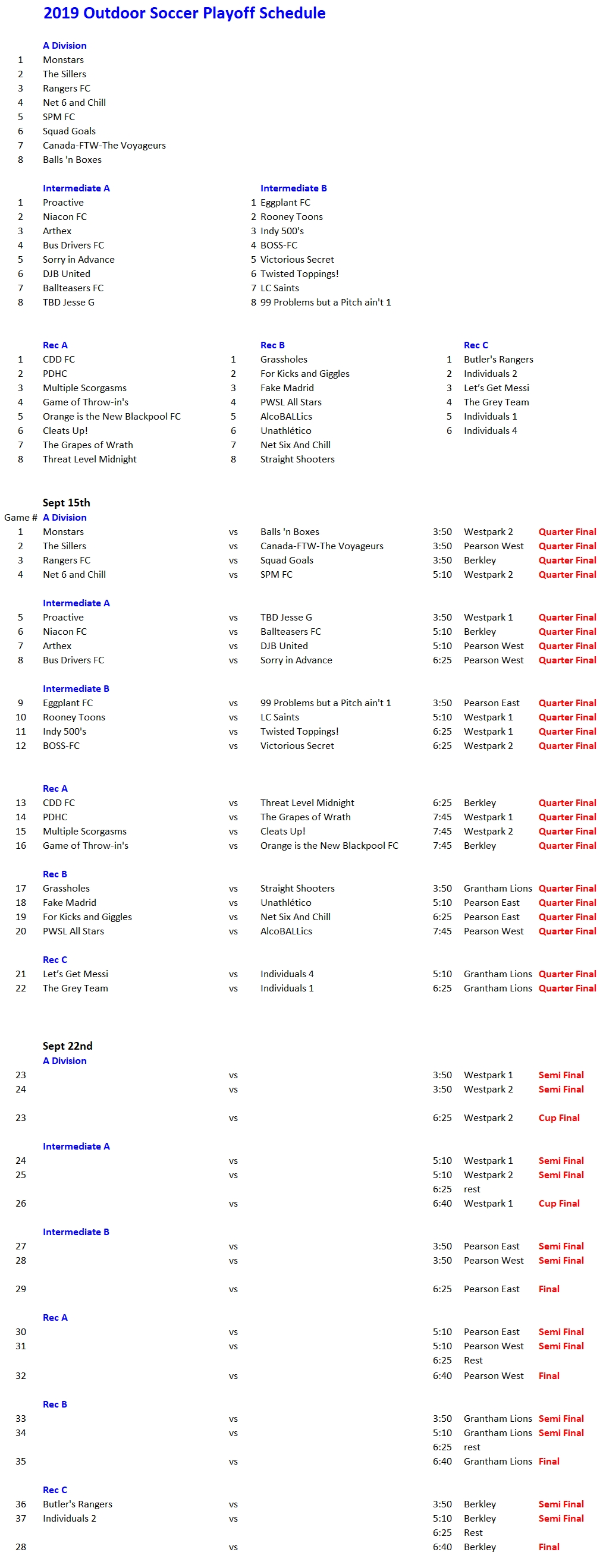 2019 Outdoor Soccer Playoff Schedule

A Division
1 Monstars
2 The Sillers
3 Rangers FC
4 Net 6 and Chill
5 SPM FC
6 Squad Goals
7 Canada-FTW-The Voyageurs
8 Balls 'n Boxes

Intermediate A
1 Proactive
2 Niacon FC
3 Arthex
4 Bus Drivers FC
5 Sorry in Advance
6 DJB United
7 Ballteasers FC
8 TBD Jesse G

Intermediate B
1 Eggplant FC
2 Rooney Toons
3 Indy 500's
4 BOSS-FC
5 Victorious Secret
6 Twisted Toppings!
7 LC Saints
8 99 Problems but a Pitch ain't 1

Rec A
1 CDD FC
2 PDHC
3 Multiple Scorgasms
4 Game of Throw-in's
5 Orange is the New Blackpool FC
6 Cleats Up!
7 The Grapes of Wrath
8 Threat Level Midnight

Rec B
1 Grassholes
2 For Kicks and Giggles
3 Fake Madrid
4 PWSL All Stars
5 AlcoBALLics
6 Unathlético
7 Net Six And Chill
8 Straight Shooters

Rec C
1 Butler's Rangers
2 Individuals 2
3 Let's Get Messi
4 The Grey Team
5 Individuals 1
6 Individuals 4

Sept 15th
Game # A Division
1 Monstars vs Balls 'n Boxes 3:50 Westpark 2 Quarter Final
2 The Sillers vs Canada-FTW-The Voyageurs 3:50 Pearson West Quarter Final
3 Rangers FC vs Squad Goals 3:50 Berkley Quarter Final
4 Net 6 and Chill vs SPM FC 5:10 Westpark 2 Quarter Final

Intermediate A
5 Proactive vs TBD Jesse G 3:50 Westpark 1 Quarter Final
6 Niacon FC vs Ballteasers FC 5:10 Berkley Quarter Final
7 Arthex vs DJB United 5:10 Pearson West Quarter Final
8 Bus Drivers FC vs Sorry in Advance 6:25 Pearson West Quarter Final

Intermediate B
9 Eggplant FC vs 99 Problems but a Pitch ain't 1 3:50 Pearson East Quarter Final
10 Rooney Toons vs LC Saints 5:10 Westpark 1 Quarter Final
11 Indy 500's vs Twisted Toppings! 6:25 Westpark 1 Quarter Final
12 BOSS-FC vs Victorious Secret 6:25 Westpark 2 Quarter Final

Rec A
13 CDD FC vs Threat Level Midnight 6:25 Berkley Quarter Final
14 PDHC vs The Grapes of Wrath 7:45 Westpark 1 Quarter Final
15 Multiple Scorgasms vs Cleats Up! 7:45 Westpark 2 Quarter Final
16 Game of Throw-in's vs Orange is the New Blackpool FC 7:45 Berkley Quarter Final

Rec B
17 Grassholes vs Straight Shooters 3:50 Grantham Lions Quarter Final
18 Fake Madrid vs Unathlético 5:10 Pearson East Quarter Final
19 For Kicks and Giggles vs Net Six And Chill 6:25 Pearson East Quarter Final
20 PWSL All Stars vs AlcoBALLics 7:45 Pearson West Quarter Final

Rec C
21 Let's Get Messi vs Individuals 4 5:10 Grantham Lions Quarter Final
22 The Grey Team vs Individuals 1 6:25 Grantham Lions Quarter Final

Sept 22nd
A Division
23 vs 3:50 Westpark 1 Semi Final
24 vs 3:50 Westpark 2 Semi Final

23 vs 6:25 Westpark 2 Cup Final

Intermediate A
24 vs 5:10 Westpark 1 Semi Final
25 vs 5:10 Westpark 2 Semi Final
6:25 rest
26 vs 6:40 Westpark 1 Cup Final

Intermediate B
27 vs 3:50 Pearson East Semi Final
28 vs 3:50 Pearson West Semi Final

29 vs 6:25 Pearson East Final

Rec A
30 vs 5:10 Pearson East Semi Final
31 vs 5:10 Pearson West Semi Final
6:25 Rest
32 vs 6:40 Pearson West Final

Rec B
33 vs 3:50 Grantham Lions Semi Final
34 vs 5:10 Grantham Lions Semi Final
6:25 rest
35 vs 6:40 Grantham Lions Final

Rec C
36 Butler's Rangers vs 3:50 Berkley Semi Final
37 Individuals 2 vs 5:10 Berkley Semi Final
6:25 Rest
28 vs 6:40 Berkley Final